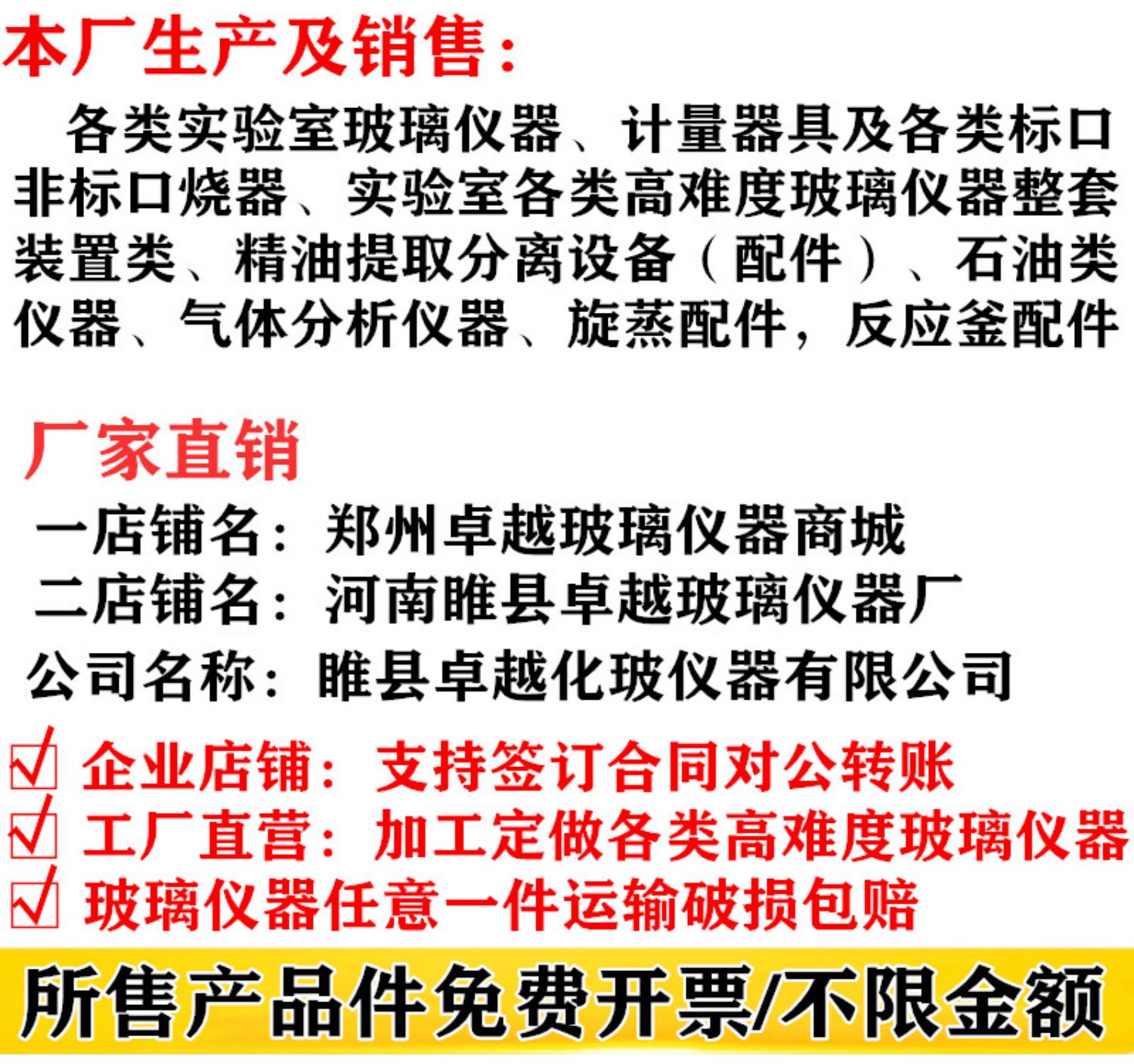 本厂生产及销售：

各类实验室玻璃仪器、计量器具及各类标口非标口烧器、实验室各类高难度玻璃仪器整套装置类、精油提取分离设备（配件）、石油类仪器、气体分析仪器、旋蒸配件，反应釜配件

厂家直销

一店铺名：郑州卓越玻璃仪器商城
二店铺名：河南睢县卓越玻璃仪器厂
公司名称：睢县卓越化玻仪器有限公司

☑ 企业店铺：支持签订合同对公转账
☑ 工厂直营：加工定做各类高难度玻璃仪器
☑ 玻璃仪器任意一件运输破损包赔

所售产品件免费开票/不限金额